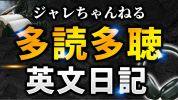 ジャレちゃんねる

多読多聴

英文日記